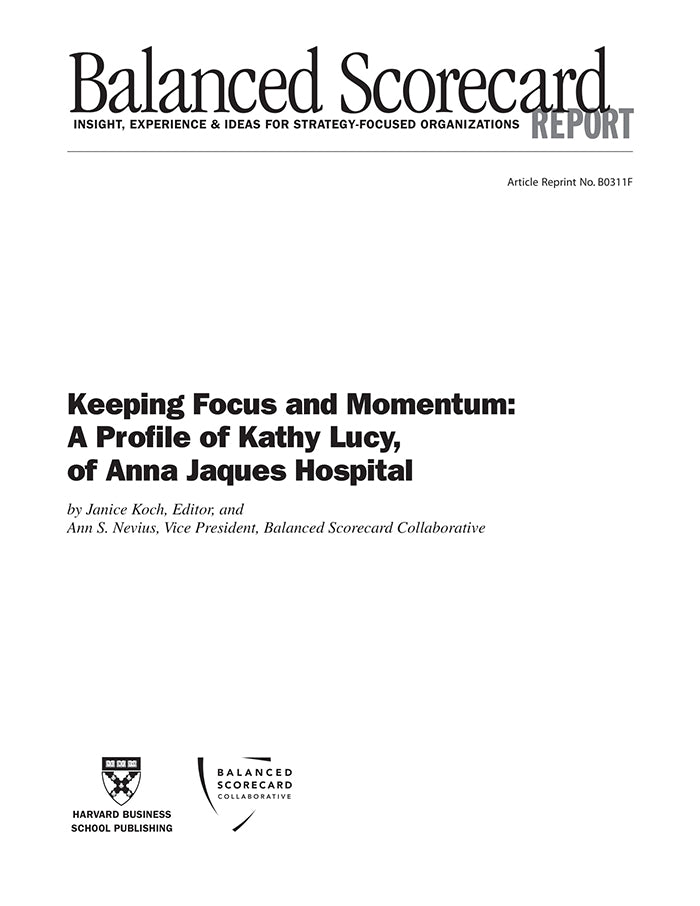 Balanced Scorecard
INSIGHT, EXPERIENCE & IDEAS FOR STRATEGY-FOCUSED ORGANIZATIONS REPORT

Article Reprint No. B0311F

Keeping Focus and Momentum: A Profile of Kathy Lucy, of Anna Jaques Hospital

by Janice Koch, Editor, and
Ann S. Nevius, Vice President, Balanced Scorecard Collaborative

HARVARD BUSINESS SCHOOL PUBLISHING

BALANCED SCORECARD COLLABORATIVE